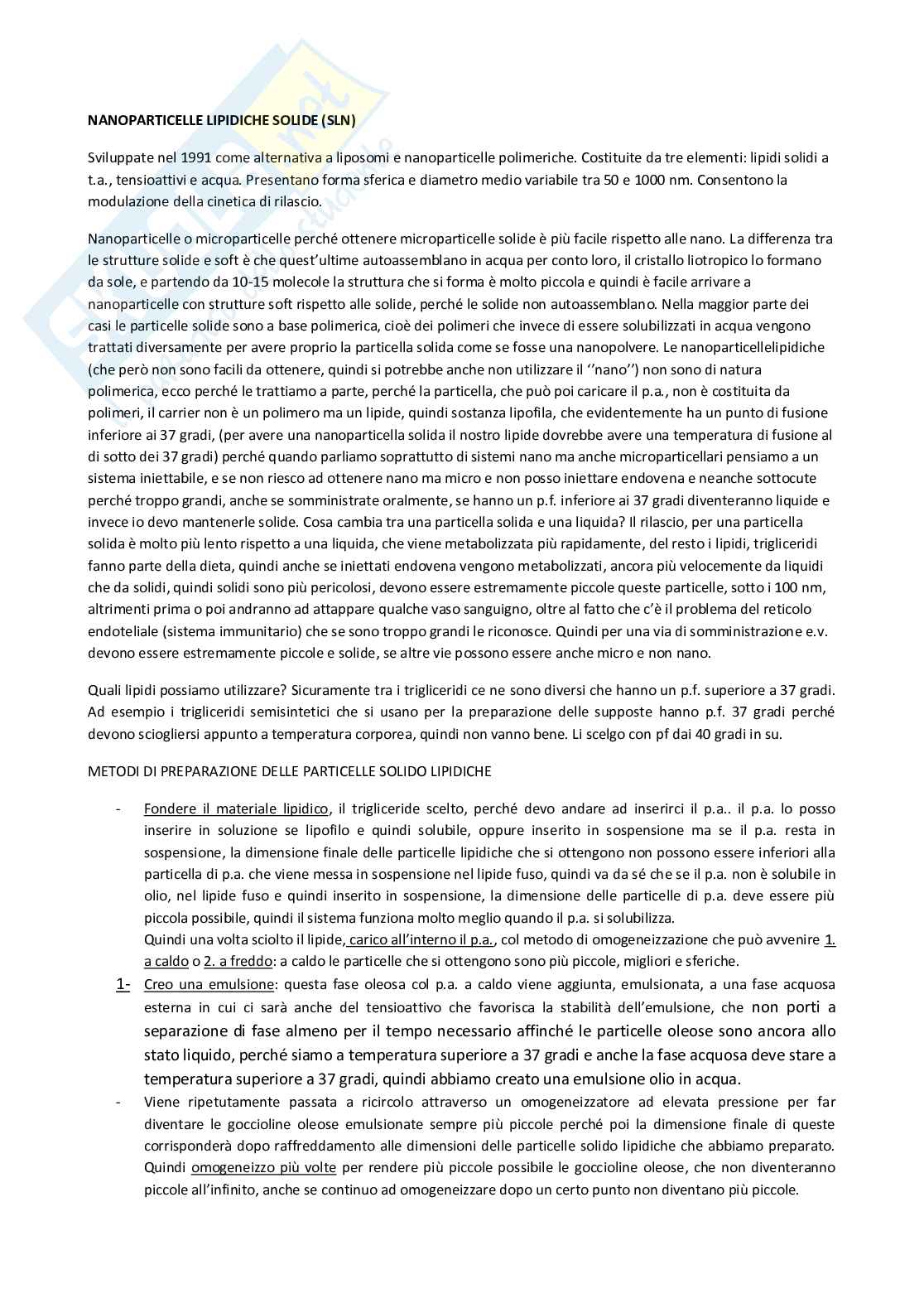 NANOPARTICELLE LIPIDICHE SOLIDE (SLN)

Sviluppate nel 1991 come alternativa a liposomi e nanoparticelle polimeriche. Costituite da tre elementi: lipidi solidi a t.a., tensioattivi e acqua. Presentano forma sferica e diametro medio variabile tra 50 e 1000 nm. Consentono la modulazione della cinetica di rilascio.

Nanoparticelle o microparticelle perché ottenere microparticelle solide è più facile rispetto alle nano. La differenza tra le strutture solide e soft è che quest'ultime autoassemblano in acqua per conto loro, il cristallo liotropico lo formano da sole, e partendo da 10-15 molecole la struttura che si forma è molto piccola e quindi è facile arrivare a nanoparticelle con strutture soft rispetto alle solide, perché le solide non autoassemblano. Nella maggior parte dei casi le particelle solide sono a base polimerica, cioè dei polimeri che invece di essere solubilizzati in acqua vengono trattati diversamente per avere proprio la particella solida come se fosse una nanopolvere. Le nanoparticellelipidiche (che però non sono facili da ottenere, quindi si potrebbe anche non utilizzare il ''nano'') non sono di natura polimerica, ecco perché le trattiamo a parte, perché la particella, che può poi caricare il p.a., non è costituita da polimeri, il carrier non è un polimero ma un lipide, quindi sostanza lipofila, che evidentemente ha un punto di fusione inferiore ai 37 gradi, (per avere una nanoparticella solida il nostro lipide dovrebbe avere una temperatura di fusione al di sotto dei 37 gradi) perché quando parliamo soprattutto di sistemi nano ma anche microparticellari pensiamo a un sistema iniettabile, e se non riesco ad ottenere nano ma micro e non posso iniettare endovena e neanche sottocute perché troppo grandi, anche se somministrate oralmente, se hanno un p.f. inferiore ai 37 gradi diventeranno liquide e invece io devo mantenerle solide. Cosa cambia tra una particella solida e una liquida? Il rilascio, per una particella solida è molto più lento rispetto a una liquida, che viene metabolizzata più rapidamente, del resto i lipidi, trigliceridi fanno parte della dieta, quindi anche se iniettati endovena vengono metabolizzati, ancora più velocemente da liquidi che da solidi, quindi solidi sono più pericolosi, devono essere estremamente piccole queste particelle, sotto i 100 nm, altrimenti prima o poi andranno ad attappare qualche vaso sanguigno, oltre al fatto che c'è il problema del reticolo endoteliale (sistema immunitario) che se sono troppo grandi le riconosce. Quindi per una via di somministrazione e.v. devono essere estremamente piccole e solide, se altre vie possono essere anche micro e non nano.

Quali lipidi possiamo utilizzare? Sicuramente tra i trigliceridi ce ne sono diversi che hanno un p.f. superiore a 37 gradi. Ad esempio i trigliceridi semisintetici che si usano per la preparazione delle supposte hanno p.f. 37 gradi perché devono sciogliersi appunto a temperatura corporea, quindi non vanno bene. Li scelgo con pf dai 40 gradi in su.

METODI DI PREPARAZIONE DELLE PARTICELLE SOLIDO LIPIDICHE

- Fondere il materiale lipidico, il trigliceride scelto, perché devo andare ad inserirci il p.a.. il p.a. lo posso inserire in soluzione se lipofilo e quindi solubile, oppure inserito in sospensione ma se il p.a. resta in sospensione, la dimensione finale delle particelle lipidiche che si ottengono non possono essere inferiori alla particella di p.a. che viene messa in sospensione nel lipide fuso, quindi va da sé che se il p.a. non è solubile in olio, nel lipide fuso e quindi inserito in sospensione, la dimensione delle particelle di p.a. deve essere più piccola possibile, quindi il sistema funziona molto meglio quando il p.a. si solubilizza.
Quindi una volta sciolto il lipide, carico all'interno il p.a., col metodo di omogeneizzazione che può avvenire 1. a caldo o 2. a freddo: a caldo le particelle che si ottengono sono più piccole, migliori e sferiche.
1- Creo una emulsione: questa fase oleosa col p.a. a caldo viene aggiunta, emulsionata, a una fase acquosa esterna in cui ci sarà anche del tensioattivo che favorisca la stabilità dell'emulsione, che non porti a separazione di fase almeno per il tempo necessario affinché le particelle oleose sono ancora allo stato liquido, perché siamo a temperatura superiore a 37 gradi e anche la fase acquosa deve stare a temperatura superiore a 37 gradi, quindi abbiamo creato una emulsione olio in acqua.
- Viene ripetutamente passata a ricircolo attraverso un omogeneizzatore ad elevata pressione per far diventare le goccioline oleose emulsionate sempre più piccole perché poi la dimensione finale di queste corrisponderà dopo raffreddamento alle dimensioni delle particelle solido lipidiche che abbiamo preparato. Quindi omogeneizzo più volte per rendere più piccole possibile le goccioline oleose, che non diventeranno piccole all'infinito, anche se continuo ad omogeneizzare dopo un certo punto non diventano più piccole.